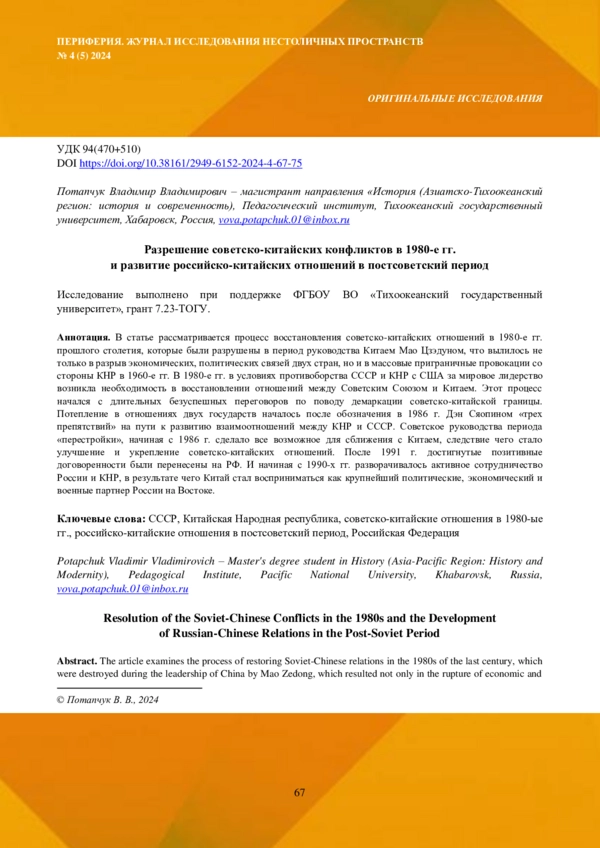 ПЕРИФЕРИЯ. ЖУРНАЛ ИССЛЕДОВАНИЯ НЕСТОЛИЧНЫХ ПРОСТРАНСТВ
№ 4 (5) 2024

ОРИГИНАЛЬНЫЕ ИССЛЕДОВАНИЯ

УДК 94(470+510)
DOI https://doi.org/10.38161/2949-6152-2024-4-67-75

Потапчук Владимир Владимирович – магистрант направления «История (Азиатско-Тихоокеанский регион: история и современность), Педагогический институт, Тихоокеанский государственный университет, Хабаровск, Россия, vova.potapchuk.01@inbox.ru

Разрешение советско-китайских конфликтов в 1980-е гг.
и развитие российско-китайских отношений в постсоветский период

Исследование выполнено при поддержке ФГБОУ ВО «Тихоокеанский государственный университет», грант 7.23-ТОГУ.

Аннотация. В статье рассматривается процесс восстановления советско-китайских отношений в 1980-е гг. прошлого столетия, которые были разрушены в период руководства Китаем Мао Цзэдуном, что вылилось не только в разрыв экономических, политических связей двух стран, но и в массовые приграничные провокации со стороны КНР в 1960-е гг. В 1980-е гг. в условиях противоборства СССР и КНР с США за мировое лидерство возникла необходимость в восстановлении отношений между Советским Союзом и Китаем. Этот процесс начался с длительных безуспешных переговоров по поводу демаркации советско-китайской границы. Потепление в отношениях двух государств началось после обозначения в 1986 г. Дэн Сяопином «трех препятствий» на пути к развитию взаимоотношений между КНР и СССР. Советское руководство периода «перестройки», начиная с 1986 г. сделало все возможное для сближения с Китаем, следствие чего стало улучшение и укрепление советско-китайских отношений. После 1991 г. достигнутые позитивные договоренности были перенесены на РФ. И начиная с 1990-х гг. разворачивалось активное сотрудничество России и КНР, в результате чего Китай стал восприниматься как крупнейший политические, экономический и военные партнер России на Востоке.

Ключевые слова: СССР, Китайская Народная республика, советско-китайские отношения в 1980-ые гг., российско-китайские отношения в постсоветский период, Российская Федерация

Potapchuk Vladimir Vladimirovich – Master's degree student in History (Asia-Pacific Region: History and Modernity), Pedagogical Institute, Pacific National University, Khabarovsk, Russia, vova.potapchuk.01@inbox.ru

Resolution of the Soviet-Chinese Conflicts in the 1980s and the Development
of Russian-Chinese Relations in the Post-Soviet Period

Abstract. The article examines the process of restoring Soviet-Chinese relations in the 1980s of the last century, which were destroyed during the leadership of China by Mao Zedong, which resulted not only in the rupture of economic and

© Потапчук В. В., 2024

67